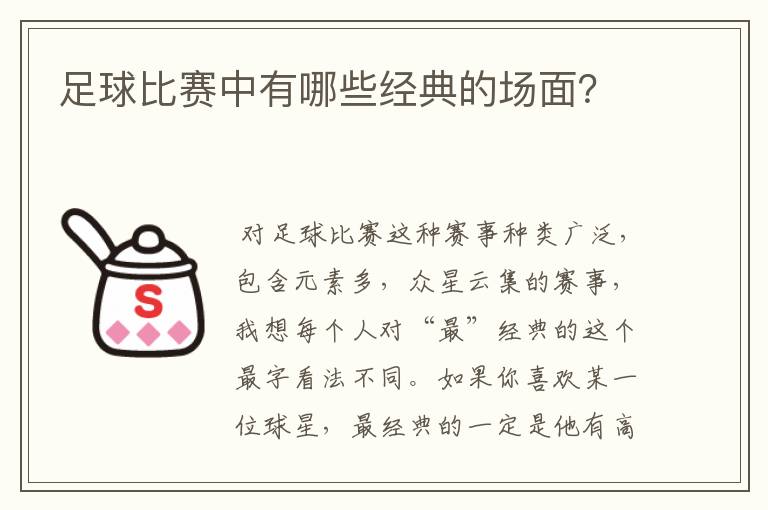 足球比赛中有哪些经典的场面?

S

对足球比赛这种赛事种类广泛,包含元素多,众星云集的赛事,我想每个人对“最”经典的这个最字看法不同。如果你喜欢某一位球星,最经典的一定是他有高